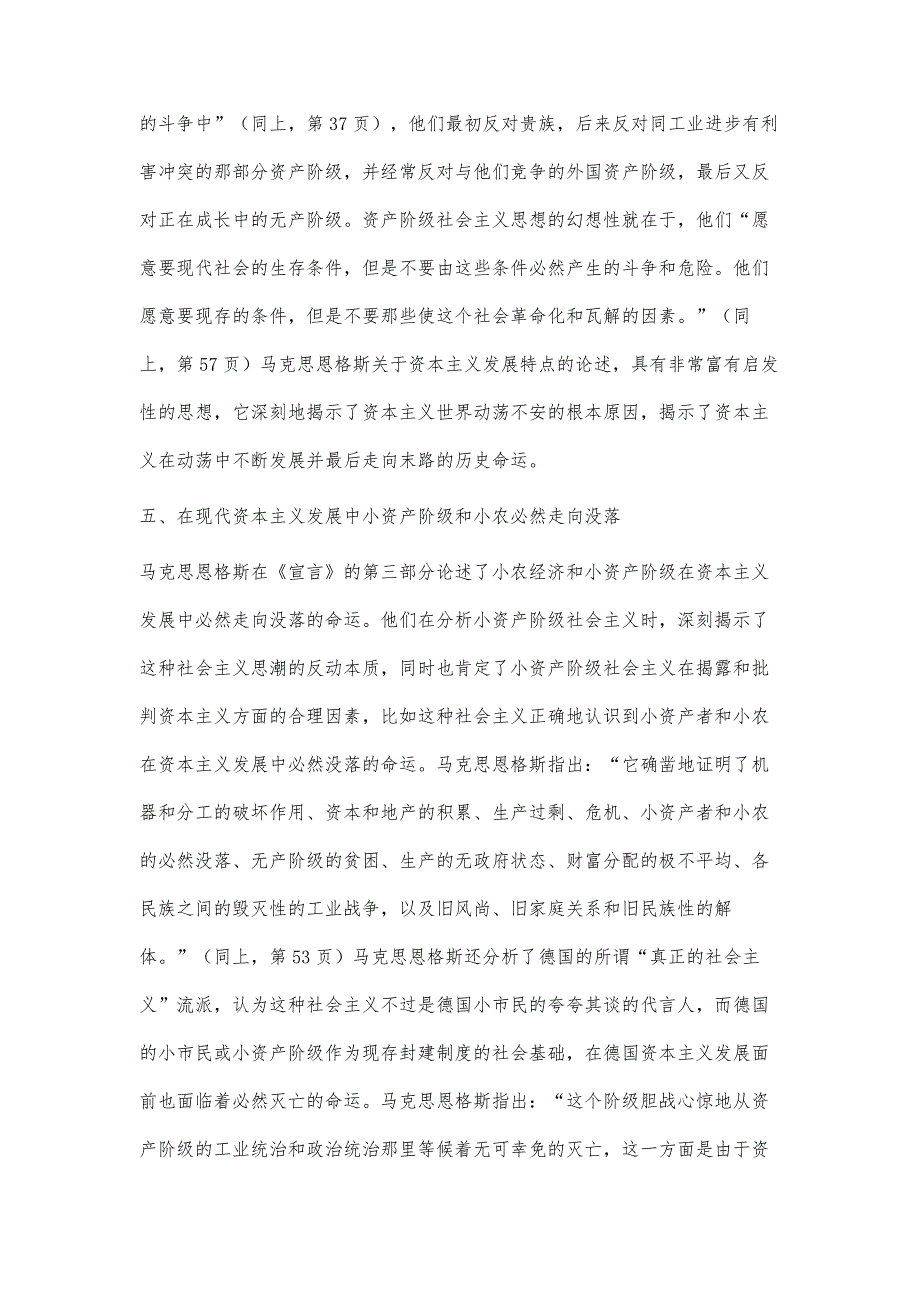 的斗争中”（同上，第 37 页），他们最初反对贵族，后来反对同工业进步有利害冲突的那部分资产阶级，并经常反对与他们竞争的外国资产阶级，最后又反对正在成长中的无产阶级。资产阶级社会主义思想的幻想性就在于，他们“愿意要现代社会的生存条件，但是不要由这些条件必然产生的斗争和危险。他们愿意要现存的条件，但是不要那些使这个社会革命化和瓦解的因素。”（同上，第 57 页）马克思恩格斯关于资本主义发展特点的论述，具有非常富有启发性的思想，它深刻地揭示了资本主义世界动荡不安的根本原因，揭示了资本主义在动荡中不断发展并最后走向末路的历史命运。

五、在现代资本主义发展中小资产阶级和小农必然走向没落

马克思恩格斯在《宣言》的第三部分论述了小农经济和小资产阶级在资本主义发展中必然走向没落的命运。他们在分析小资产阶级社会主义时，深刻揭示了这种社会主义思潮的反动本质，同时也肯定了小资产阶级社会主义在揭露和批判资本主义方面的合理因素，比如这种社会主义正确地认识到小资产者和小农在资本主义发展中必然没落的命运。马克思恩格斯指出：“它确凿地证明了机器和分工的破坏作用、资本和地产的积累、生产过剩、危机、小资产者和小农的必然没落、无产阶级的贫困、生产的无政府状态、财富分配的极不平均、各民族之间的毁灭性的工业战争，以及旧风尚、旧家庭关系和旧民族性的解体。”（同上，第 53 页）马克思恩格斯还分析了德国的所谓“真正的社会主义”流派，认为这种社会主义不过是德国小市民的夸夸其谈的代言人，而德国的小市民或小资产阶级作为现存封建制度的社会基础，在德国资本主义发展面前也面临着必然灭亡的命运。马克思恩格斯指出：“这个阶级胆战心惊地从资产阶级的工业统治和政治统治那里等候着无可幸免的灭亡，这一方面是由于资